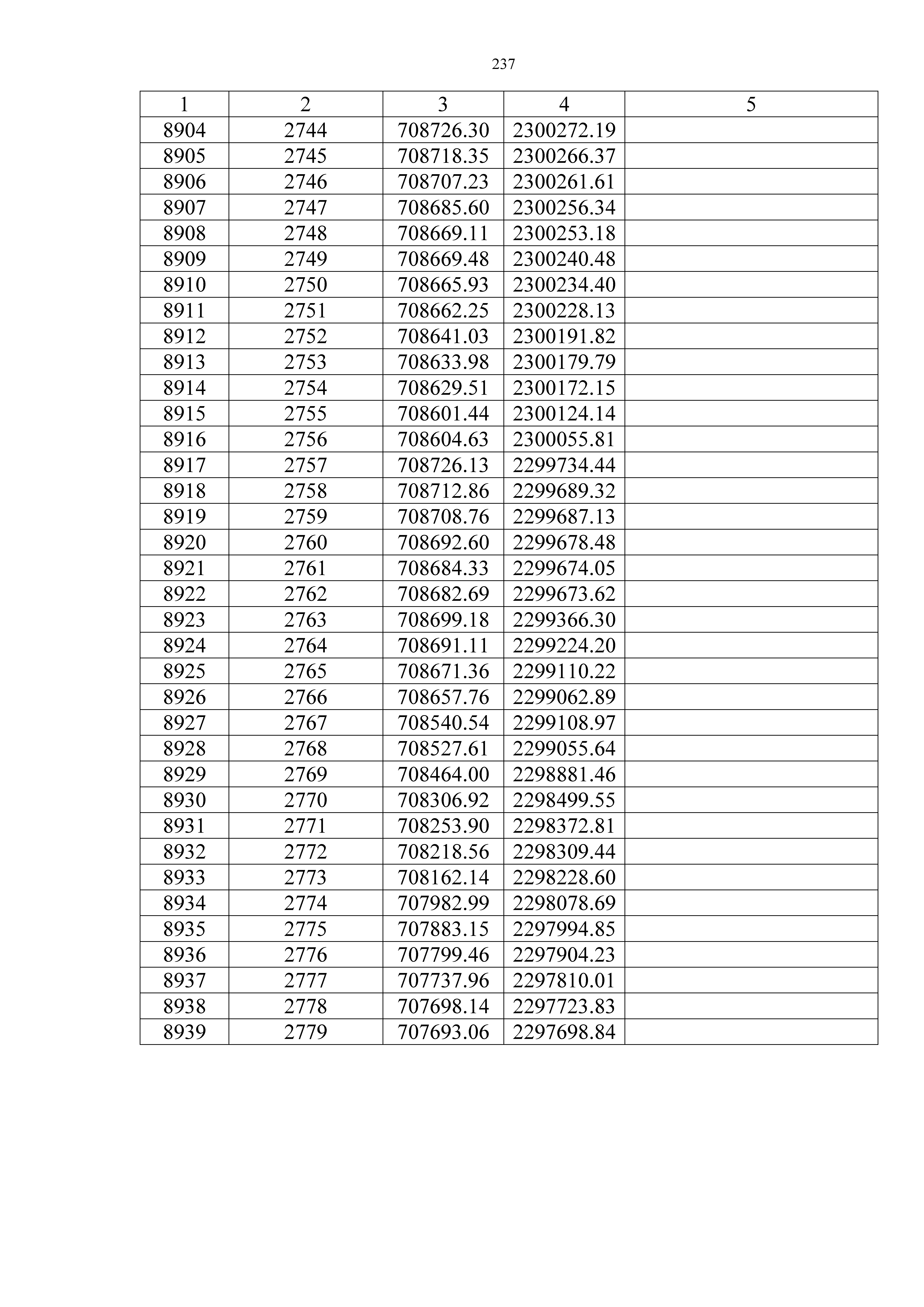 237

| 1 | 2 | 3 | 4 | 5 |
|---|---|---|---|---|
| 8904 | 2744 | 708726.30 | 2300272.19 | |
| 8905 | 2745 | 708718.35 | 2300266.37 | |
| 8906 | 2746 | 708707.23 | 2300261.61 | |
| 8907 | 2747 | 708685.60 | 2300256.34 | |
| 8908 | 2748 | 708669.11 | 2300253.18 | |
| 8909 | 2749 | 708669.48 | 2300240.48 | |
| 8910 | 2750 | 708665.93 | 2300234.40 | |
| 8911 | 2751 | 708662.25 | 2300228.13 | |
| 8912 | 2752 | 708641.03 | 2300191.82 | |
| 8913 | 2753 | 708633.98 | 2300179.79 | |
| 8914 | 2754 | 708629.51 | 2300172.15 | |
| 8915 | 2755 | 708601.44 | 2300124.14 | |
| 8916 | 2756 | 708604.63 | 2300055.81 | |
| 8917 | 2757 | 708726.13 | 2299734.44 | |
| 8918 | 2758 | 708712.86 | 2299689.32 | |
| 8919 | 2759 | 708708.76 | 2299687.13 | |
| 8920 | 2760 | 708692.60 | 2299678.48 | |
| 8921 | 2761 | 708684.33 | 2299674.05 | |
| 8922 | 2762 | 708682.69 | 2299673.62 | |
| 8923 | 2763 | 708699.18 | 2299366.30 | |
| 8924 | 2764 | 708691.11 | 2299224.20 | |
| 8925 | 2765 | 708671.36 | 2299110.22 | |
| 8926 | 2766 | 708657.76 | 2299062.89 | |
| 8927 | 2767 | 708540.54 | 2299108.97 | |
| 8928 | 2768 | 708527.61 | 2299055.64 | |
| 8929 | 2769 | 708464.00 | 2298881.46 | |
| 8930 | 2770 | 708306.92 | 2298499.55 | |
| 8931 | 2771 | 708253.90 | 2298372.81 | |
| 8932 | 2772 | 708218.56 | 2298309.44 | |
| 8933 | 2773 | 708162.14 | 2298228.60 | |
| 8934 | 2774 | 707982.99 | 2298078.69 | |
| 8935 | 2775 | 707883.15 | 2297994.85 | |
| 8936 | 2776 | 707799.46 | 2297904.23 | |
| 8937 | 2777 | 707737.96 | 2297810.01 | |
| 8938 | 2778 | 707698.14 | 2297723.83 | |
| 8939 | 2779 | 707693.06 | 2297698.84 | |